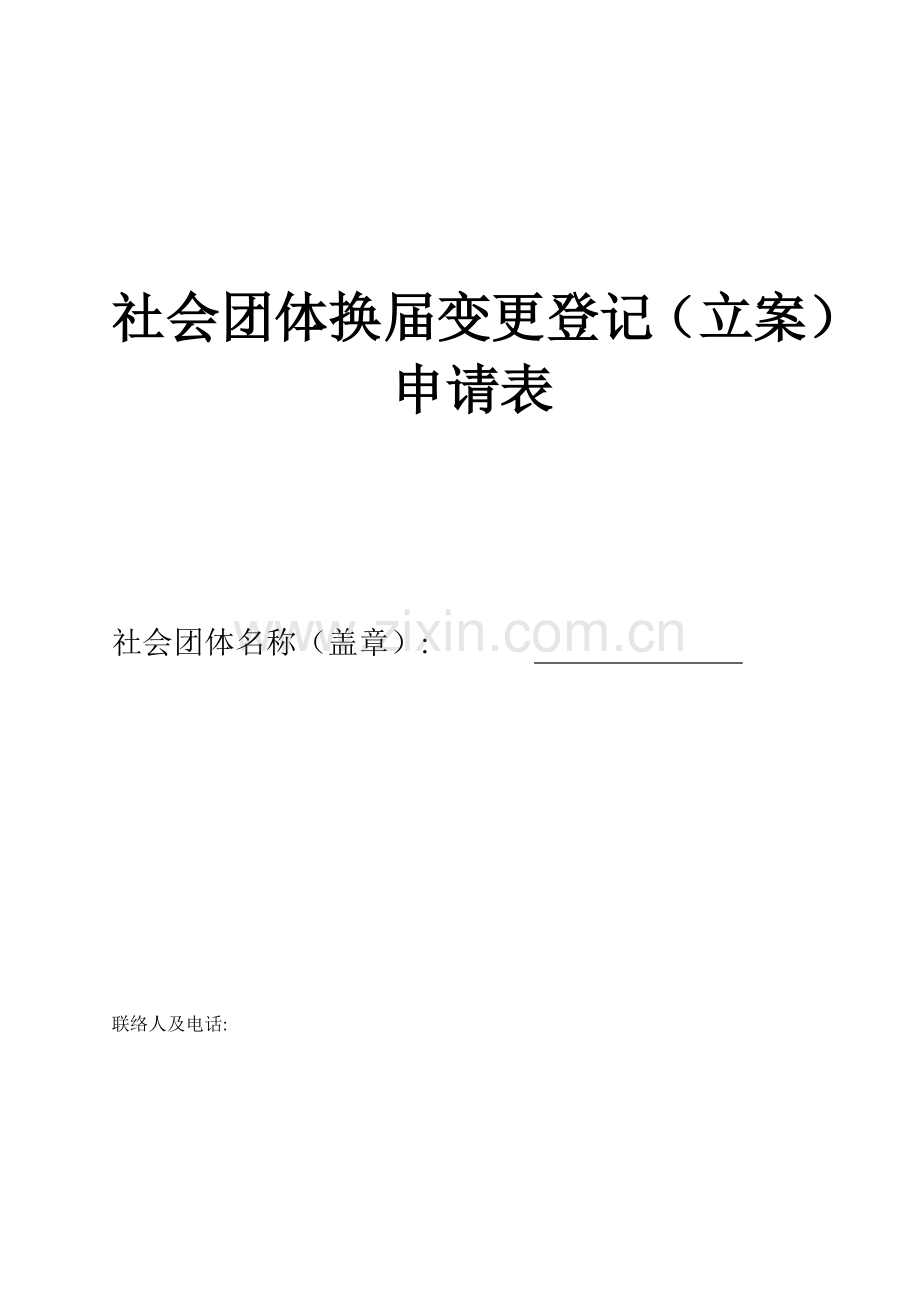 社会团体换届变更登记（立案）申请表

社会团体名称（盖章）: www.zixin.com.cn

联络人及电话: